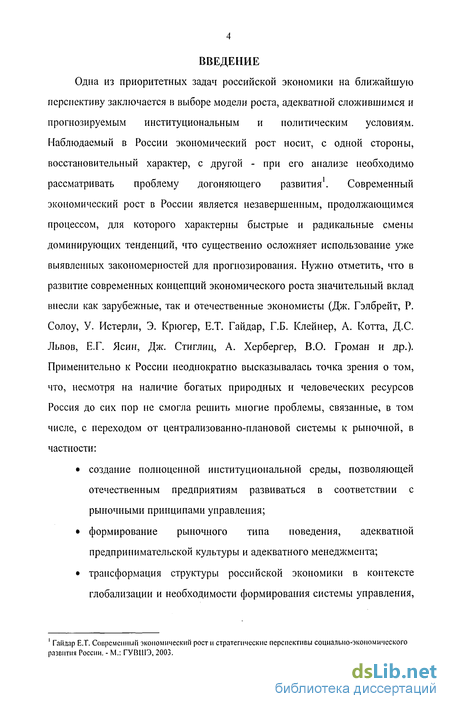 4

ВВЕДЕНИЕ

Одна из приоритетных задач российской экономики на ближайшую перспективу заключается в выборе модели роста, адекватной сложившимся и прогнозируемым институциональным и политическим условиям. Наблюдаемый в России экономический рост носит, с одной стороны, восстановительный характер, с другой - при его анализе необходимо рассматривать проблему догоняющего развития$^1$. Современный экономический рост в России является незавершенным, продолжающимся процессом, для которого характерны быстрые и радикальные смены доминирующих тенденций, что существенно осложняет использование уже выявленных закономерностей для прогнозирования. Нужно отметить, что в развитие современных концепций экономического роста значительный вклад внесли как зарубежные, так и отечественные экономисты (Дж. Гэлбрейт, Р. Солоу, У. Истерли, Э. Крюгер, Е.Т. Гайдар, Г.Б. Клейнер, А. Котта, Д.С. Львов, Е.Г. Ясин, Дж. Стиглиц, А. Хербергер, В.О. Громан и др.). Применительно к России неоднократно высказывалась точка зрения о том, что, несмотря на наличие богатых природных и человеческих ресурсов Россия до сих пор не смогла решить многие проблемы, связанные, в том числе, с переходом от централизованно-плановой системы к рыночной, в частности:

• создание полноценной институциональной среды, позволяющей отечественным предприятиям развиваться в соответствии с рыночными принципами управления;

• формирование рыночного типа поведения, адекватной предпринимательской культуры и адекватного менеджмента;

• трансформация структуры российской экономики в контексте глобализации и необходимости формирования системы управления,

$^1$ Гайдар Е.Т. Современный экономический рост и стратегические перспективы социально-экономического развития России. - М.: ГУВШЭ, 2003.

dsLib.net
библиотека диссертаций